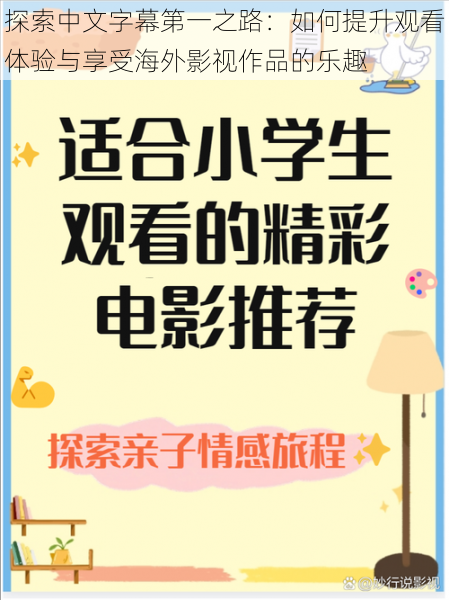 探索中文字幕第一之路：如何提升观看体验与享受海外影视作品的乐趣

适合小学生观看的精彩电影推荐

探索亲子情感旅程

@妙行说影视